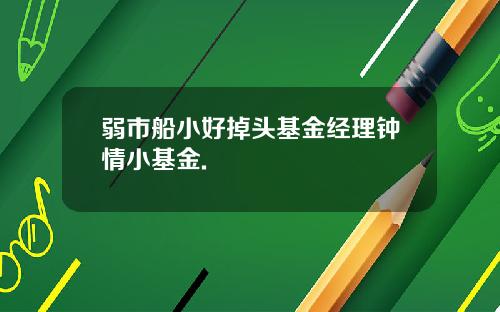 弱市船小好掉头基金经理钟情小基金.